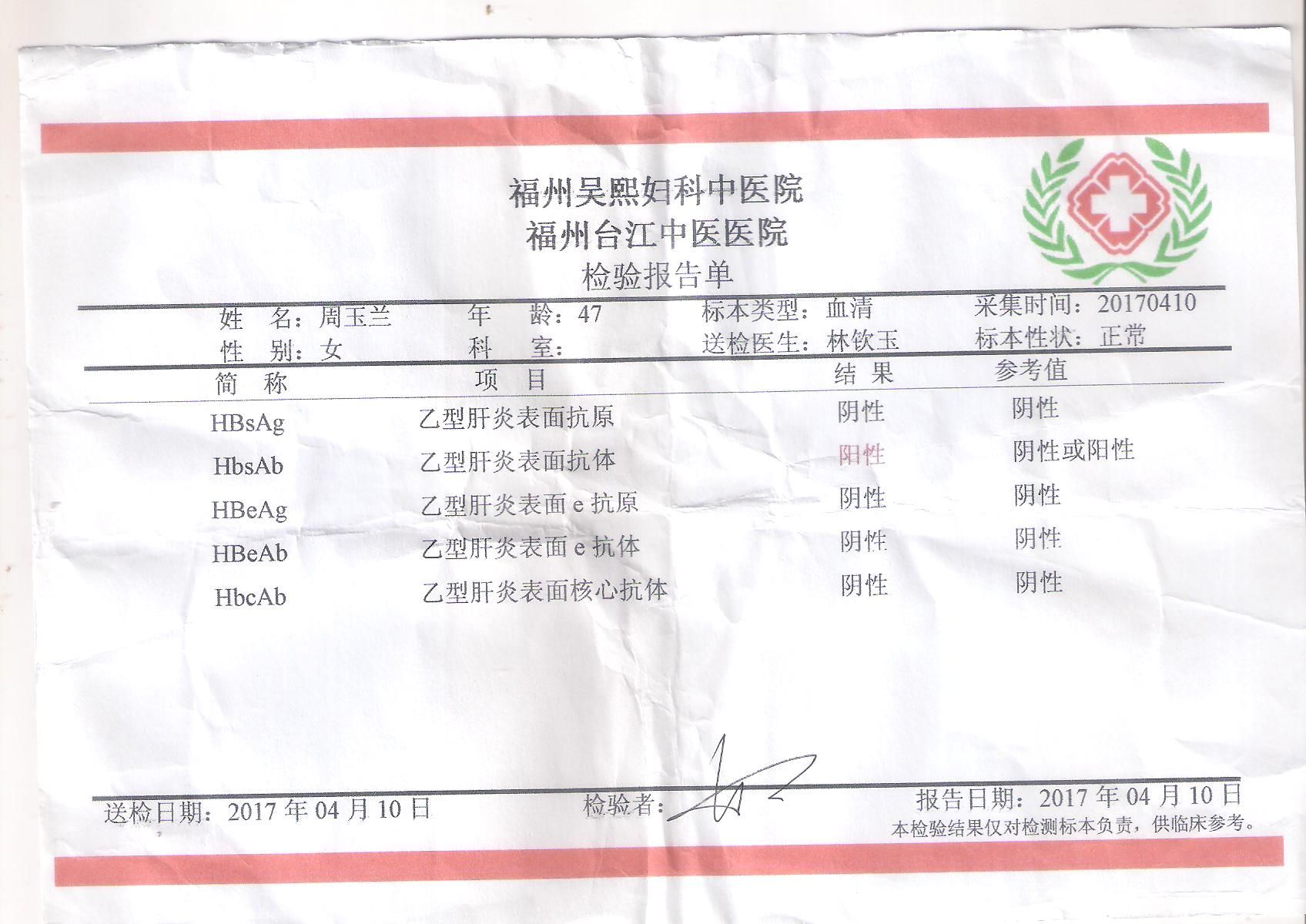 福州吴熙妇科中医院
福州台江中医医院
检验报告单

姓 名：周玉兰 年 龄：47 标本类型：血清 采集时间：20170410
性 别：女 科 室： 送检医生：林钦玉 标本性状：正常

| 简 称 | 项 目 | 结 果 | 参考值 |
|---|---|---|---|
| HBsAg | 乙型肝炎表面抗原 | 阴性 | 阴性 |
| HbsAb | 乙型肝炎表面抗体 | 阳性 | 阴性或阳性 |
| HBeAg | 乙型肝炎表面e抗原 | 阴性 | 阴性 |
| HBeAb | 乙型肝炎表面e抗体 | 阴性 | 阴性 |
| HbcAb | 乙型肝炎表面核心抗体 | 阴性 | 阴性 |

送检日期：2017年04月10日 检验者： 报告日期：2017年04月10日
本检验结果仅对检测标本负责，供临床参考。